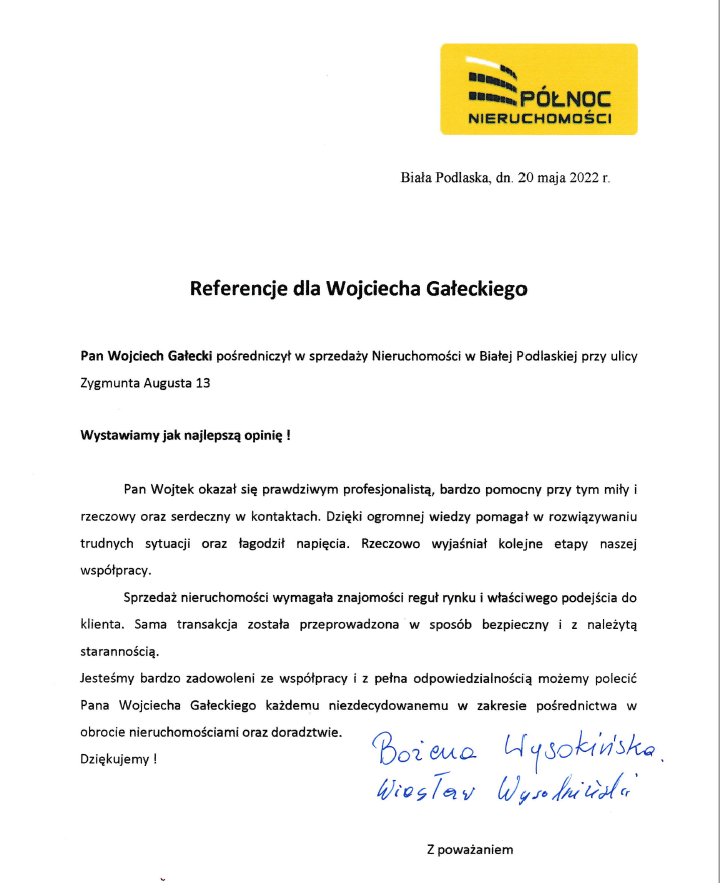 PÓŁNOC
NIERUCHOMOŚCI

Biała Podlaska, dn. 20 maja 2022 r.

Referencje dla Wojciecha Gałeckiego

Pan Wojciech Gałecki pośredniczył w sprzedaży Nieruchomości w Białej Podlaskiej przy ulicy Zygmunta Augusta 13

Wystawiamy jak najlepszą opinię !

Pan Wojtek okazał się prawdziwym profesjonalistą, bardzo pomocny przy tym miły i rzeczowy oraz serdeczny w kontaktach. Dzięki ogromnej wiedzy pomagał w rozwiązywaniu trudnych sytuacji oraz łagodził napięcia. Rzeczowo wyjaśniał kolejne etapy naszej współpracy.

Sprzedaż nieruchomości wymagała znajomości reguł rynku i właściwego podejścia do klienta. Sama transakcja została przeprowadzona w sposób bezpieczny i z należytą starannością.

Jesteśmy bardzo zadowoleni ze współpracy i z pełna odpowiedzialnością możemy polecić Pana Wojciecha Gałeckiego każdemu niezdecydowanemu w zakresie pośrednictwa w obrocie nieruchomościami oraz doradztwie.

Dziękujemy !

Bożena Wysokińska.
Wiesław Wysokiński

Z poważaniem